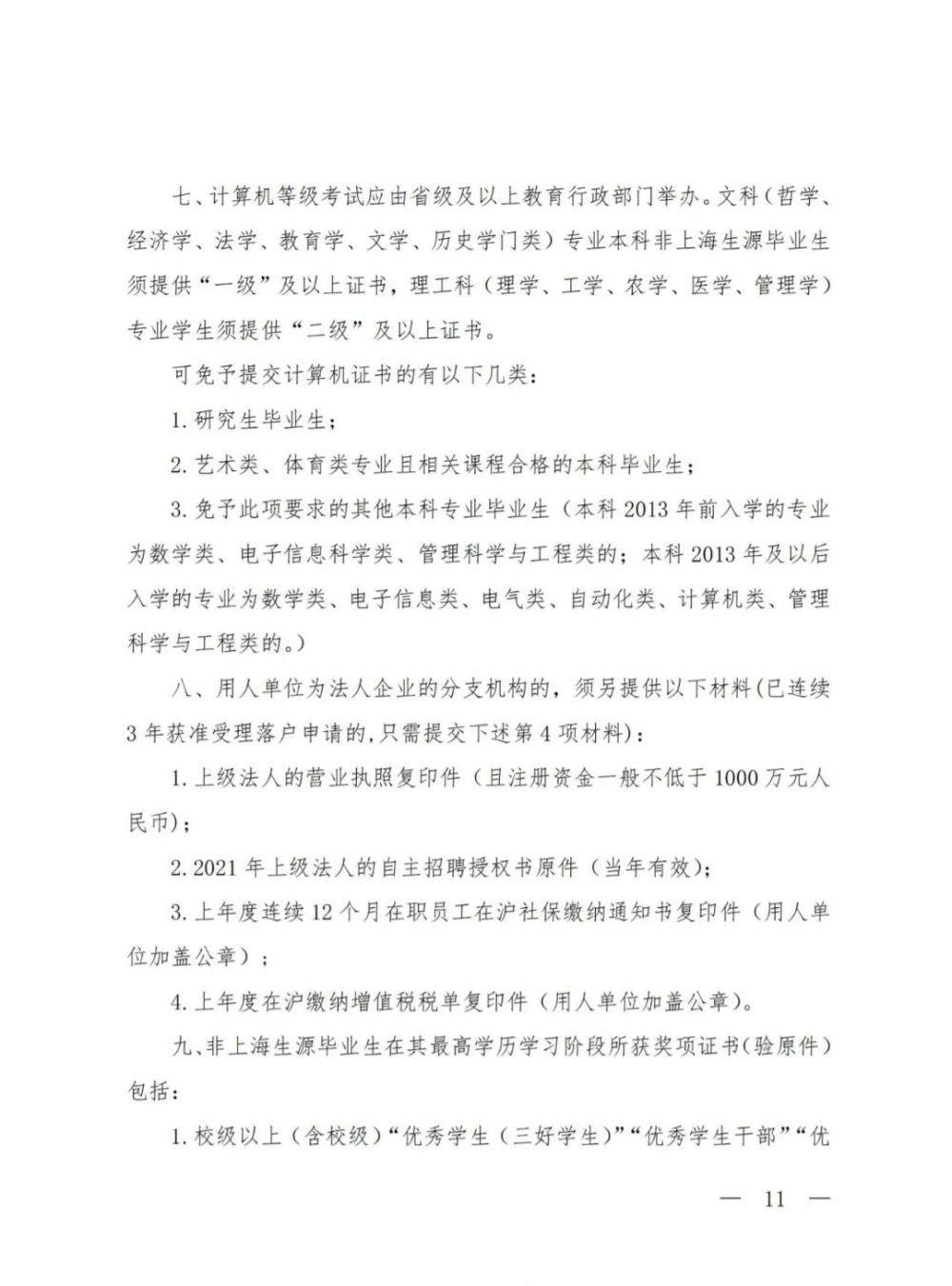 七、计算机等级考试应由省级及以上教育行政部门举办。文科（哲学、经济学、法学、教育学、文学、历史学门类）专业本科非上海生源毕业生须提供“一级”及以上证书，理工科（理学、工学、农学、医学、管理学）专业学生须提供“二级”及以上证书。

可免予提交计算机证书的有以下几类：

1. 研究生毕业生；

2. 艺术类、体育类专业且相关课程合格的本科毕业生；

3. 免予此项要求的其他本科专业毕业生（本科 2013 年前入学的专业为数学类、电子信息科学类、管理科学与工程类的；本科 2013 年及以后入学的专业为数学类、电子信息类、电气类、自动化类、计算机类、管理科学与工程类的。）

八、用人单位为法人企业的分支机构的，须另提供以下材料(已连续 3 年获准受理落户申请的,只需提交下述第 4 项材料)：

1. 上级法人的营业执照复印件（且注册资金一般不低于 1000 万元人民币）；

2. 2021 年上级法人的自主招聘授权书原件（当年有效）；

3. 上年度连续 12 个月在职员工在沪社保缴纳通知书复印件（用人单位加盖公章）；

4. 上年度在沪缴纳增值税税单复印件（用人单位加盖公章）。

九、非上海生源毕业生在其最高学历学习阶段所获奖项证书(验原件)包括：

1. 校级以上（含校级）“优秀学生（三好学生)”“优秀学生干部”“优

— 11 —